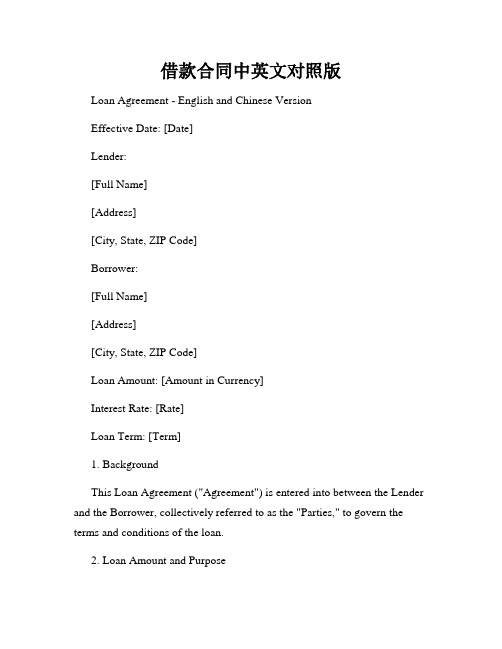 借款合同中英文对照版

Loan Agreement - English and Chinese Version

Effective Date: [Date]

Lender:

[Full Name]

[Address]

[City, State, ZIP Code]

Borrower:

[Full Name]

[Address]

[City, State, ZIP Code]

Loan Amount: [Amount in Currency]

Interest Rate: [Rate]

Loan Term: [Term]

1. Background

This Loan Agreement ("Agreement") is entered into between the Lender and the Borrower, collectively referred to as the "Parties," to govern the terms and conditions of the loan.

2. Loan Amount and Purpose